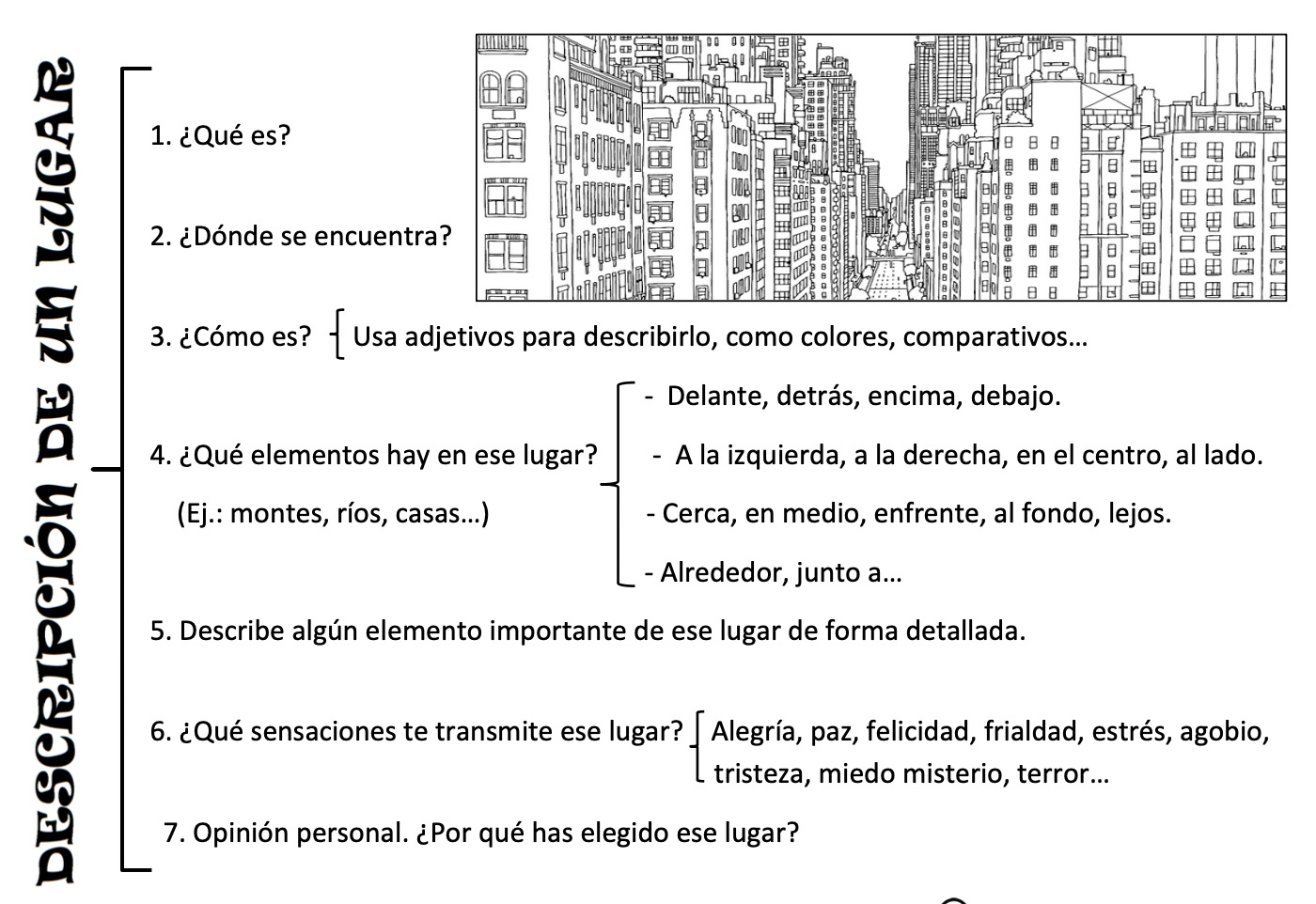 DESCRIPCIÓN DE UN LUGAR

1. ¿Qué es?

2. ¿Dónde se encuentra?

3. ¿Cómo es? Usa adjetivos para describirlo, como colores, comparativos…

4. ¿Qué elementos hay en ese lugar?
(Ej.: montes, ríos, casas…)

- Delante, detrás, encima, debajo.
- A la izquierda, a la derecha, en el centro, al lado.
- Cerca, en medio, enfrente, al fondo, lejos.
- Alrededor, junto a…

5. Describe algún elemento importante de ese lugar de forma detallada.

6. ¿Qué sensaciones te transmite ese lugar? Alegría, paz, felicidad, frialdad, estrés, agobio, tristeza, miedo misterio, terror…

7. Opinión personal. ¿Por qué has elegido ese lugar?